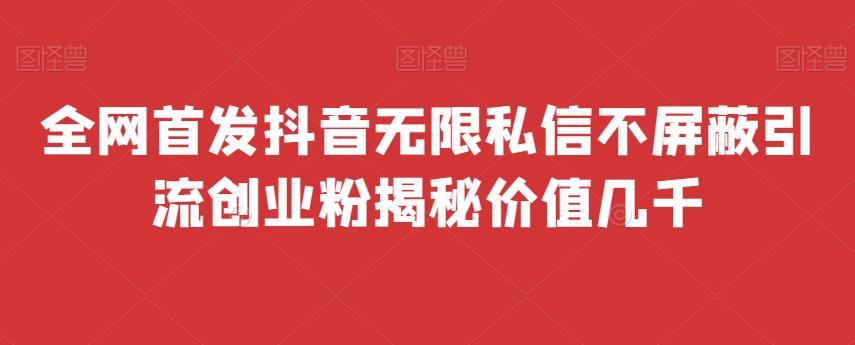 图怪兽 图怪兽 图怪兽

全网首发抖音无限私信不屏蔽引流创业粉揭秘价值几千